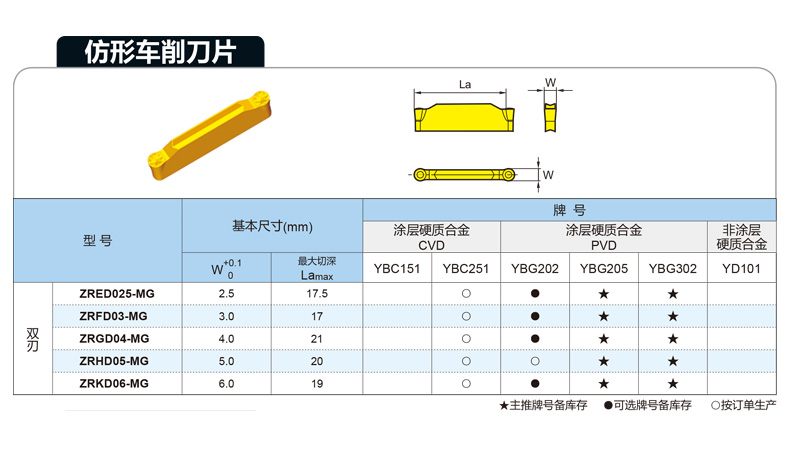 仿形车削刀片

La

W

W

| 型号 | | 基本尺寸(mm) | | 牌号 | | | | | |
|---|---|---|---|---|---|---|---|---|---|
| | | | | 涂层硬质合金 CVD | | 涂层硬质合金 PVD | | | 非涂层硬质合金 |
| | | $W^{+0.1}_{0}$ | 最大切深 $La_{max}$ | YBC151 | YBC251 | YBG202 | YBG205 | YBG302 | YD101 |
| 双刃 | ZRED025-MG | 2.5 | 17.5 | | ○ | ● | ★ | ★ | |
| | ZRFD03-MG | 3.0 | 17 | | ○ | ● | ★ | ★ | |
| | ZRGD04-MG | 4.0 | 21 | | ○ | ● | ★ | ★ | |
| | ZRHD05-MG | 5.0 | 20 | | ○ | ○ | ★ | ★ | |
| | ZRKD06-MG | 6.0 | 19 | | ○ | ● | ★ | ★ | |

★主推牌号备库存 ●可选牌号备库存 ○按订单生产